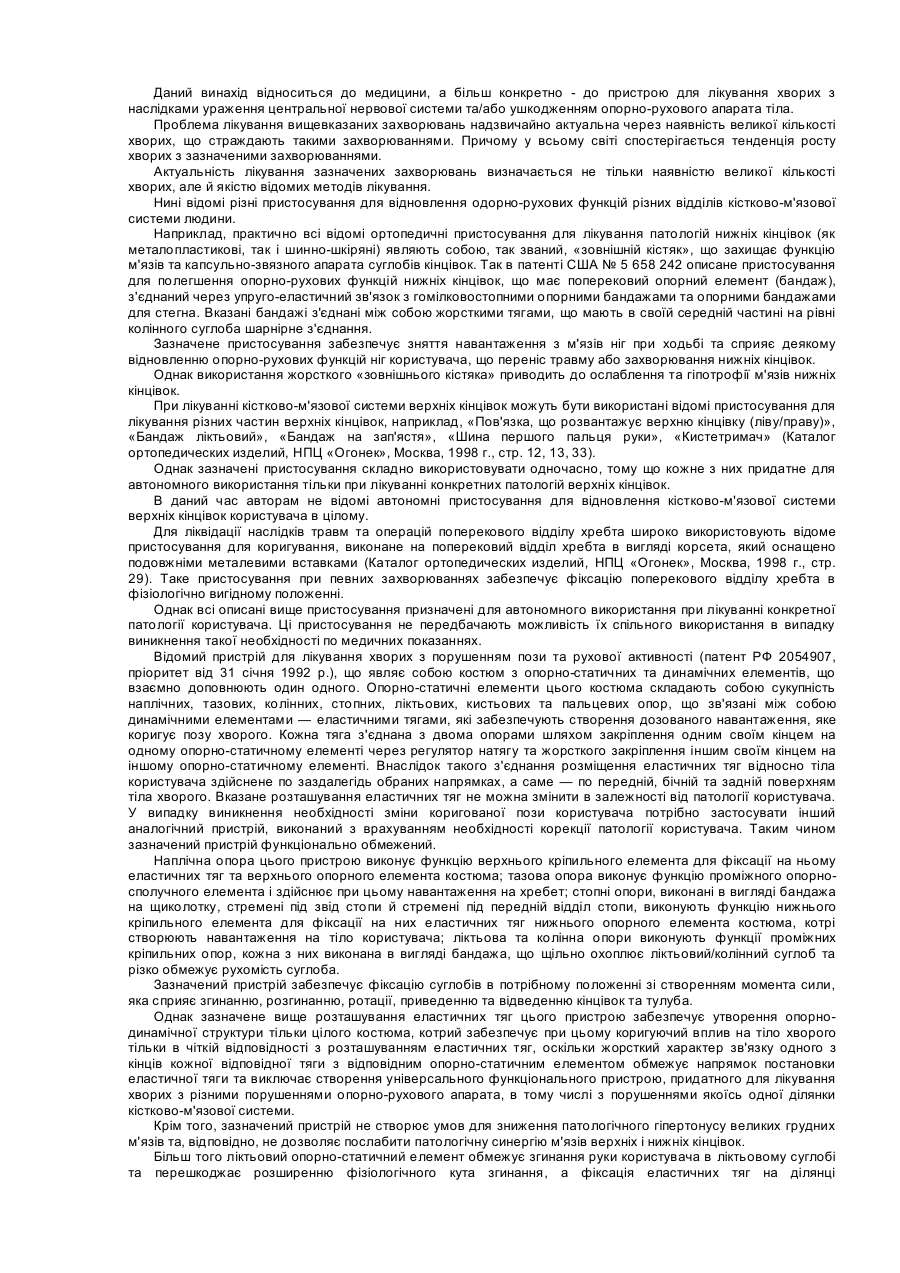 Даний винахід відноситься до медицини, а більш конкретно - до пристрою для лікування хворих з наслідками ураження центральної нервової системи та/або ушкодженням опорно-рухового апарата тіла.

Проблема лікування вищевказаних захворювань надзвичайно актуальна через наявність великої кількості хворих, що страждають такими захворюваннями. Причому у всьому світі спостерігається тенденція росту хворих з зазначеними захворюваннями.

Актуальність лікування зазначених захворювань визначається не тільки наявністю великої кількості хворих, але й якістю відомих методів лікування.

Нині відомі різні пристосування для відновлення одорно-рухових функцій різних відділів кістково-м'язової системи людини.

Наприклад, практично всі відомі ортопедичні пристосування для лікування патологій нижніх кінцівок (як металопластикові, так і шинно-шкіряні) являють собою, так званий, «зовнішній кістяк», що захищає функцію м'язів та капсульно-звязного апарата суглобів кінцівок. Так в патенті США № 5 658 242 описане пристосування для полегшення опорно-рухових функцій нижніх кінцівок, що має поперековий опорний елемент (бандаж), з'єднаний через упруго-еластичний зв'язок з гомілковостопними опорними бандажами та опорними бандажами для стегна. Вказані бандажі з'єднані між собою жорсткими тягами, що мають в своїй середній частині на рівні колінного суглоба шарнірне з'єднання.

Зазначене пристосування забезпечує зняття навантаження з м'язів ніг при ходьбі та сприяє деякому відновленню опорно-рухових функцій ніг користувача, що переніс травму або захворювання нижніх кінцівок.

Однак використання жорсткого «зовнішнього кістяка» приводить до ослаблення та гіпотрофії м'язів нижніх кінцівок.

При лікуванні кістково-м'язової системи верхніх кінцівок можуть бути використані відомі пристосування для лікування різних частин верхніх кінцівок, наприклад, «Пов'язка, що розвантажує верхню кінцівку (ліву/праву)», «Бандаж ліктьовий», «Бандаж на зап'ястя», «Шина першого пальця руки», «Кистетримач» (Каталог ортопедических изделий, НПЦ «Огонек», Москва, 1998 г., стр. 12, 13, 33).

Однак зазначені пристосування складно використовувати одночасно, тому що кожне з них придатне для автономного використання тільки при лікуванні конкретних патологій верхніх кінцівок.

В даний час авторам не відомі автономні пристосування для відновлення кістково-м'язової системи верхніх кінцівок користувача в цілому.

Для ліквідації наслідків травм та операцій поперекового відділу хребта широко використовують відоме пристосування для коригування, виконане на поперековий відділ хребта в вигляді корсета, який оснащено подовжніми металевими вставками (Каталог ортопедических изделий, НПЦ «Огонек», Москва, 1998 г., стр. 29). Таке пристосування при певних захворюваннях забезпечує фіксацію поперекового відділу хребта в фізіологічно вигідному положенні.

Однак всі описані вище пристосування призначені для автономного використання при лікуванні конкретної патології користувача. Ці пристосування не передбачають можливість їх спільного використання в випадку виникнення такої необхідності по медичних показаннях.

Відомий пристрій для лікування хворих з порушенням пози та рухової активності (патент РФ 2054907, пріоритет від 31 січня 1992 р.), що являє собою костюм з опорно-статичних та динамічних елементів, що взаємно доповнюють один одного. Опорно-статичні елементи цього костюма складають собою сукупність наплічних, тазових, колінних, стопних, ліктьових, кистьових та пальцевих опор, що зв'язані між собою динамічними елементами — еластичними тягами, які забезпечують створення дозованого навантаження, яке коригує позу хворого. Кожна тяга з'єднана з двома опорами шляхом закріплення одним своїм кінцем на одному опорно-статичному елементі через регулятор натягу та жорсткого закріплення іншим своїм кінцем на іншому опорно-статичному елементі. Внаслідок такого з'єднання розміщення еластичних тяг відносно тіла користувача здійснене по заздалегідь обраних напрямках, а саме — по передній, бічній та задній поверхням тіла хворого. Вказане розташування еластичних тяг не можна змінити в залежності від патології користувача. У випадку виникнення необхідності зміни коригованої пози користувача потрібно застосувати інший аналогічний пристрій, виконаний з врахуванням необхідності корекції патології користувача. Таким чином зазначений пристрій функціонально обмежений.

Наплічна опора цього пристрою виконує функцію верхнього кріпильного елемента для фіксації на ньому еластичних тяг та верхнього опорного елемента костюма; тазова опора виконує функцію проміжного опорно-сполучного елемента і здійснює при цьому навантаження на хребет; стопні опори, виконані в вигляді бандажа на щиколотку, стремені під звід стопи й стремені під передній відділ стопи, виконують функцію нижнього кріпильного елемента для фіксації на них еластичних тяг нижнього опорного елемента костюма, котрі створюють навантаження на тіло користувача; ліктьова та колінна опори виконують функції проміжних кріпильних опор, кожна з них виконана в вигляді бандажа, що щільно охоплює ліктьовий/колінний суглоб та різко обмежує рухомість суглоба.

Зазначений пристрій забезпечує фіксацію суглобів в потрібному положенні зі створенням момента сили, яка сприяє згинанню, розгинанню, ротації, приведенню та відведенню кінцівок та тулуба.

Однак зазначене вище розташування еластичних тяг цього пристрою забезпечує утворення опорно-динамічної структури тільки цілого костюма, котрий забезпечує при цьому коригуючий вплив на тіло хворого тільки в чіткій відповідності з розташуванням еластичних тяг, оскільки жорсткий характер зв'язку одного з кінців кожної відповідної тяги з відповідним опорно-статичним елементом обмежує напрямок постановки еластичної тяги та виключає створення універсального функціонального пристрою, придатного для лікування хворих з різними порушеннями опорно-рухового апарата, в тому числі з порушеннями якоїсь одної ділянки кістково-м'язової системи.

Крім того, зазначений пристрій не створює умов для зниження патологічного гіпертонусу великих грудних м'язів та, відповідно, не дозволяє послабити патологічну синергію м'язів верхніх і нижніх кінцівок.

Більш того ліктьовий опорно-статичний елемент обмежує згинання руки користувача в ліктьовому суглобі та перешкоджає розширенню фізіологічного кута згинання, а фіксація еластичних тяг на ділянці